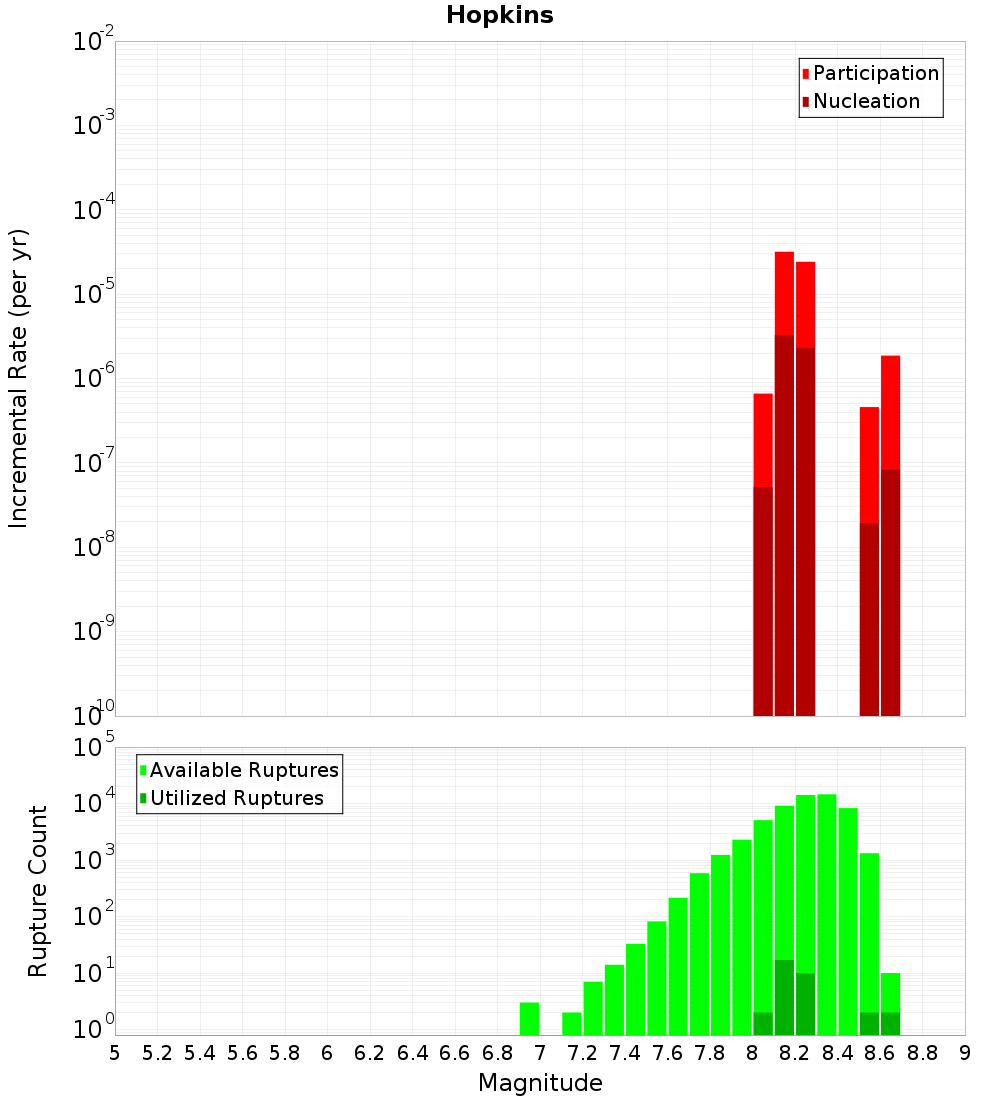 Hopkins

Participation
Nucleation

Incremental Rate (per yr)

$10^{-2}$
$10^{-3}$
$10^{-4}$
$10^{-5}$
$10^{-6}$
$10^{-7}$
$10^{-8}$
$10^{-9}$
$10^{-10}$

Available Ruptures
Utilized Ruptures

Rupture Count

$10^{5}$
$10^{4}$
$10^{3}$
$10^{2}$
$10^{1}$
$10^{0}$

5 5.2 5.4 5.6 5.8 6 6.2 6.4 6.6 6.8 7 7.2 7.4 7.6 7.8 8 8.2 8.4 8.6 8.8 9

Magnitude